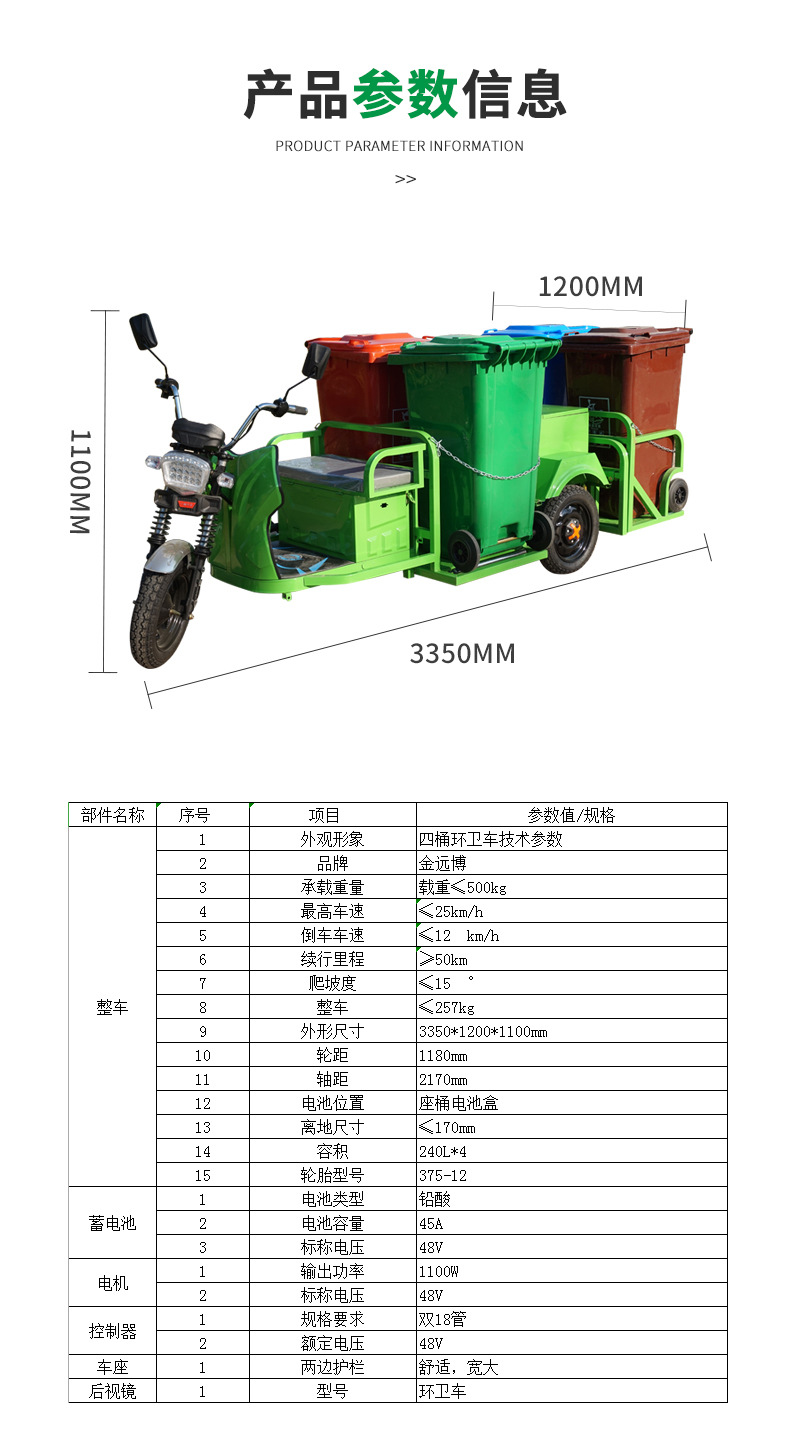 产品参数信息

PRODUCT PARAMETER INFORMATION

>>

1200MM

1100MM

3350MM

| 部件名称 | 序号 | 项目 | 参数值/规格 |
|---|---|---|---|
| 整车 | 1 | 外观形象 | 四桶环卫车技术参数 |
|  | 2 | 品牌 | 金远博 |
|  | 3 | 承载重量 | 载重≤500kg |
|  | 4 | 最高车速 | ≤25km/h |
|  | 5 | 倒车车速 | ≤12 km/h |
|  | 6 | 续行里程 | ≥50km |
|  | 7 | 爬坡度 | ≤15 ° |
|  | 8 | 整车 | ≤257kg |
|  | 9 | 外形尺寸 | 3350*1200*1100mm |
|  | 10 | 轮距 | 1180mm |
|  | 11 | 轴距 | 2170mm |
|  | 12 | 电池位置 | 座桶电池盒 |
|  | 13 | 离地尺寸 | ≤170mm |
|  | 14 | 容积 | 240L*4 |
|  | 15 | 轮胎型号 | 375-12 |
| 蓄电池 | 1 | 电池类型 | 铅酸 |
|  | 2 | 电池容量 | 45A |
|  | 3 | 标称电压 | 48V |
| 电机 | 1 | 输出功率 | 1100W |
|  | 2 | 标称电压 | 48V |
| 控制器 | 1 | 规格要求 | 双18管 |
|  | 2 | 额定电压 | 48V |
| 车座 | 1 | 两边护栏 | 舒适，宽大 |
| 后视镜 | 1 | 型号 | 环卫车 |